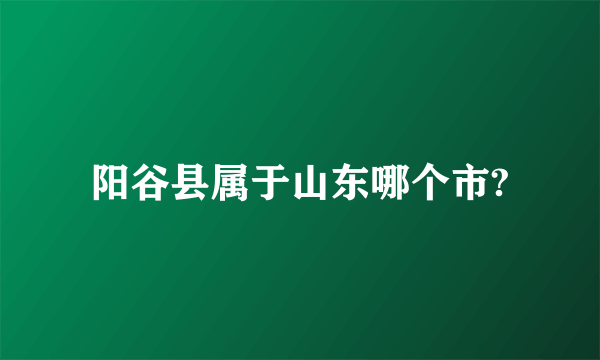 阳谷县属于山东哪个市?